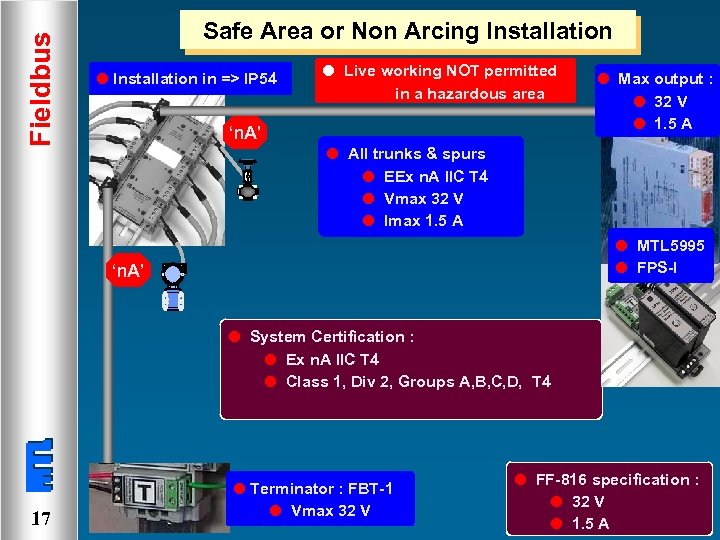 Fieldbus

Safe Area or Non Arcing Installation

Installation in => IP54

Live working NOT permitted in a hazardous area

Max output :
32 V
1.5 A

'nA'

All trunks & spurs
EEx nA IIC T4
Vmax 32 V
Imax 1.5 A

MTL5995
FPS-I

'nA'

System Certification :
Ex nA IIC T4
Class 1, Div 2, Groups A,B,C,D, T4

T

Terminator : FBT-1
Vmax 32 V

FF-816 specification :
32 V
1.5 A

17